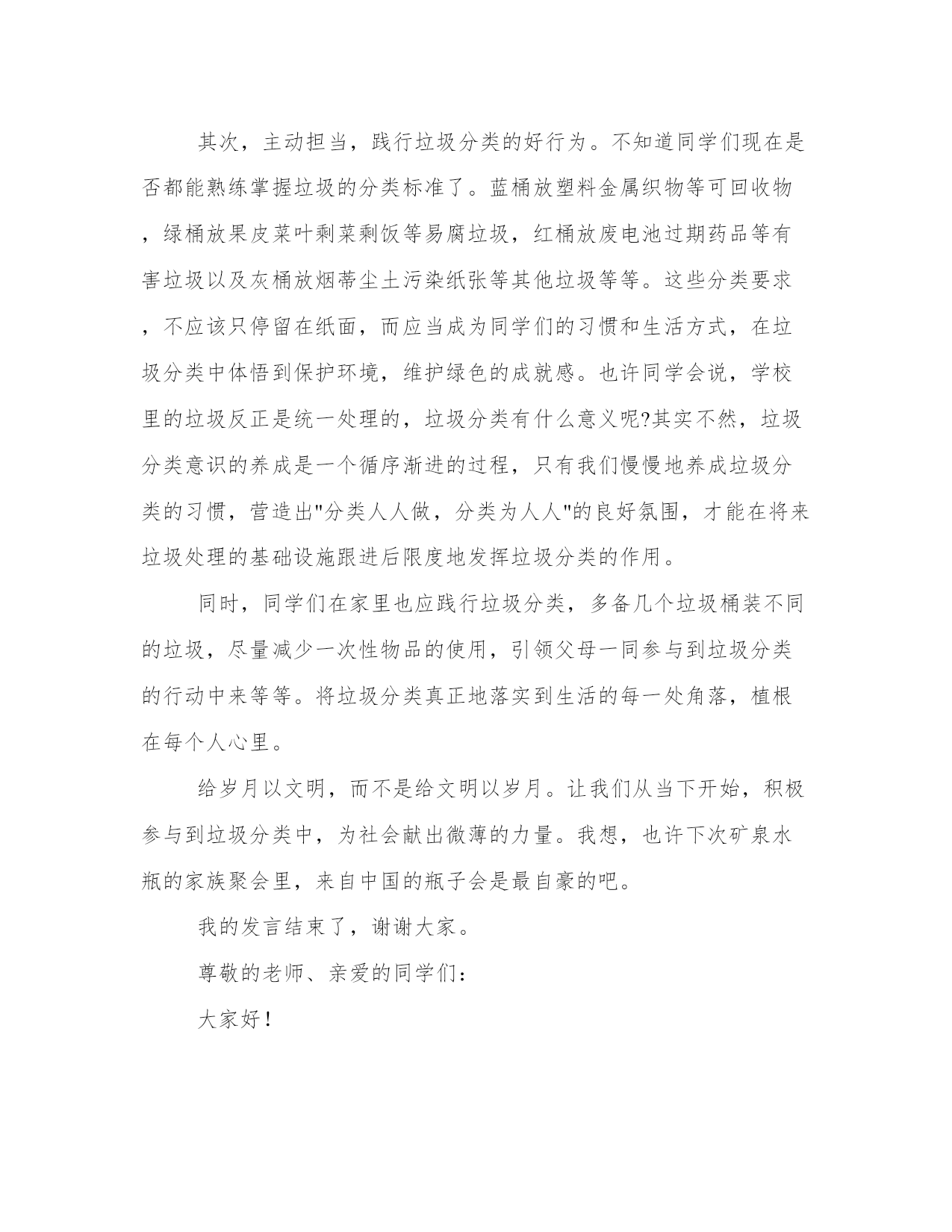 其次，主动担当，践行垃圾分类的好行为。不知道同学们现在是否都能熟练掌握垃圾的分类标准了。蓝桶放塑料金属织物等可回收物，绿桶放果皮菜叶剩菜剩饭等易腐垃圾，红桶放废电池过期药品等有害垃圾以及灰桶放烟蒂尘土污染纸张等其他垃圾等等。这些分类要求，不应该只停留在纸面，而应当成为同学们的习惯和生活方式，在垃圾分类中体悟到保护环境，维护绿色的成就感。也许同学会说，学校里的垃圾反正是统一处理的，垃圾分类有什么意义呢?其实不然，垃圾分类意识的养成是一个循序渐进的过程，只有我们慢慢地养成垃圾分类的习惯，营造出"分类人人做，分类为人人"的良好氛围，才能在将来垃圾处理的基础设施跟进后限度地发挥垃圾分类的作用。

同时，同学们在家里也应践行垃圾分类，多备几个垃圾桶装不同的垃圾，尽量减少一次性物品的使用，引领父母一同参与到垃圾分类的行动中来等等。将垃圾分类真正地落实到生活的每一处角落，植根在每个人心里。

给岁月以文明，而不是给文明以岁月。让我们从当下开始，积极参与到垃圾分类中，为社会献出微薄的力量。我想，也许下次矿泉水瓶的家族聚会里，来自中国的瓶子会是最自豪的吧。

我的发言结束了，谢谢大家。

尊敬的老师、亲爱的同学们：

大家好！